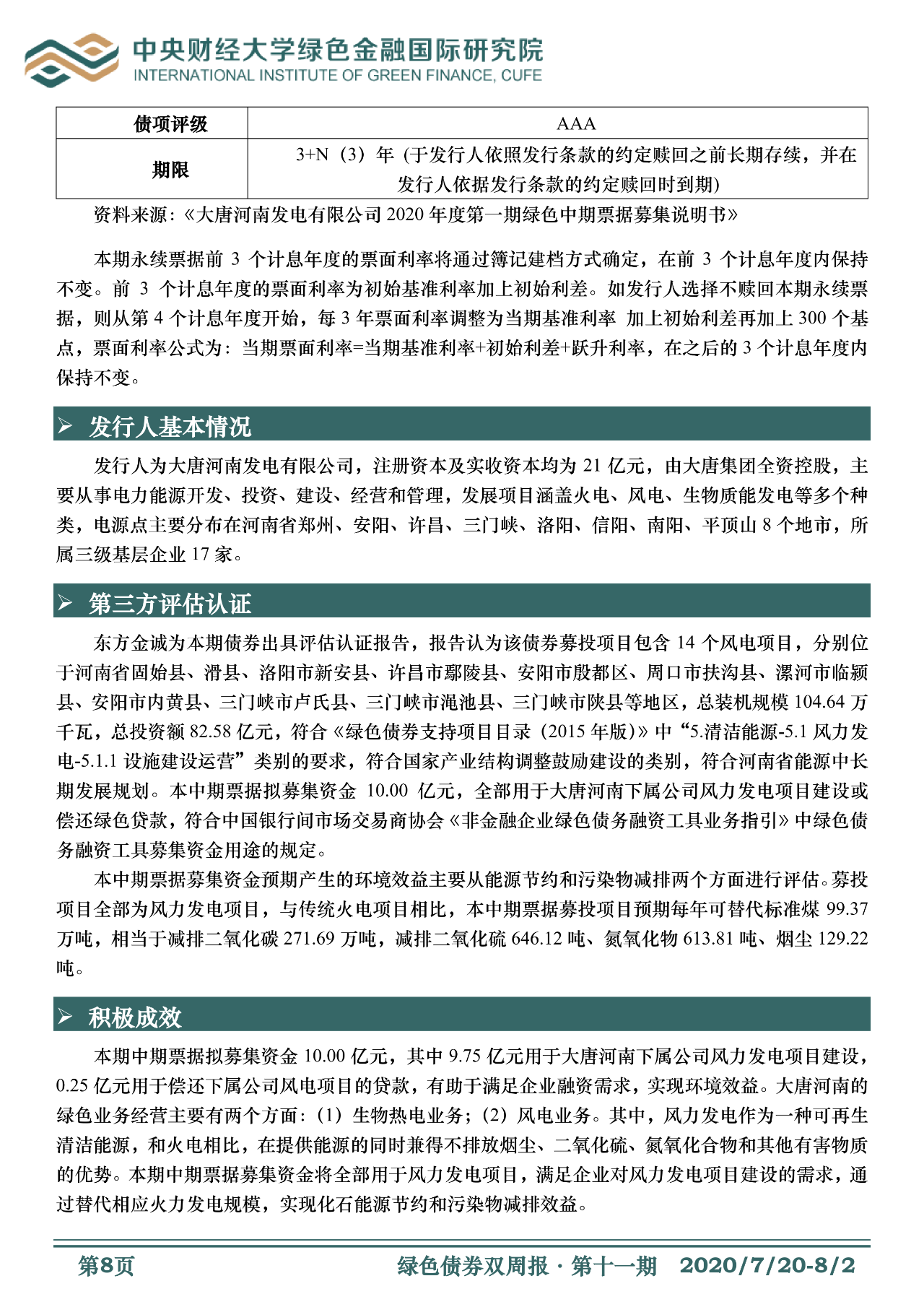 中央财经大学绿色金融国际研究院
INTERNATIONAL INSTITUTE OF GREEN FINANCE, CUFE

| 债项评级 | AAA |
|---|---|
| 期限 | 3+N（3）年（于发行人依照发行条款的约定赎回之前长期存续，并在发行人依据发行条款的约定赎回时到期） |

资料来源：《大唐河南发电有限公司 2020 年度第一期绿色中期票据募集说明书》

本期永续票据前 3 个计息年度的票面利率将通过簿记建档方式确定，在前 3 个计息年度内保持不变。前 3 个计息年度的票面利率为初始基准利率加上初始利差。如发行人选择不赎回本期永续票据，则从第 4 个计息年度开始，每 3 年票面利率调整为当期基准利率 加上初始利差再加上 300 个基点，票面利率公式为：当期票面利率=当期基准利率+初始利差+跃升利率，在之后的 3 个计息年度内保持不变。

➢ 发行人基本情况

发行人为大唐河南发电有限公司，注册资本及实收资本均为 21 亿元，由大唐集团全资控股，主要从事电力能源开发、投资、建设、经营和管理，发展项目涵盖火电、风电、生物质能发电等多个种类，电源点主要分布在河南省郑州、安阳、许昌、三门峡、洛阳、信阳、南阳、平顶山 8 个地市，所属三级基层企业 17 家。

➢ 第三方评估认证

东方金诚为本期债券出具评估认证报告，报告认为该债券募投项目包含 14 个风电项目，分别位于河南省固始县、滑县、洛阳市新安县、许昌市鄢陵县、安阳市殷都区、周口市扶沟县、漯河市临颍县、安阳市内黄县、三门峡市卢氏县、三门峡市渑池县、三门峡市陕县等地区，总装机规模 104.64 万千瓦，总投资额 82.58 亿元，符合《绿色债券支持项目目录（2015 年版）》中“5.清洁能源-5.1 风力发电-5.1.1 设施建设运营”类别的要求，符合国家产业结构调整鼓励建设的类别，符合河南省能源中长期发展规划。本中期票据拟募集资金 10.00 亿元，全部用于大唐河南下属公司风力发电项目建设或偿还绿色贷款，符合中国银行间市场交易商协会《非金融企业绿色债务融资工具业务指引》中绿色债务融资工具募集资金用途的规定。

本中期票据募集资金预期产生的环境效益主要从能源节约和污染物减排两个方面进行评估。募投项目全部为风力发电项目，与传统火电项目相比，本中期票据募投项目预期每年可替代标准煤 99.37 万吨，相当于减排二氧化碳 271.69 万吨，减排二氧化硫 646.12 吨、氮氧化物 613.81 吨、烟尘 129.22 吨。

➢ 积极成效

本期中期票据拟募集资金 10.00 亿元，其中 9.75 亿元用于大唐河南下属公司风力发电项目建设，0.25 亿元用于偿还下属公司风电项目的贷款，有助于满足企业融资需求，实现环境效益。大唐河南的绿色业务经营主要有两个方面：（1）生物热电业务；（2）风电业务。其中，风力发电作为一种可再生清洁能源，和火电相比，在提供能源的同时兼得不排放烟尘、二氧化硫、氮氧化合物和其他有害物质的优势。本期中期票据募集资金将全部用于风力发电项目，满足企业对风力发电项目建设的需求，通过替代相应火力发电规模，实现化石能源节约和污染物减排效益。

第8页　　绿色债券双周报 · 第十一期　2020/7/20-8/2